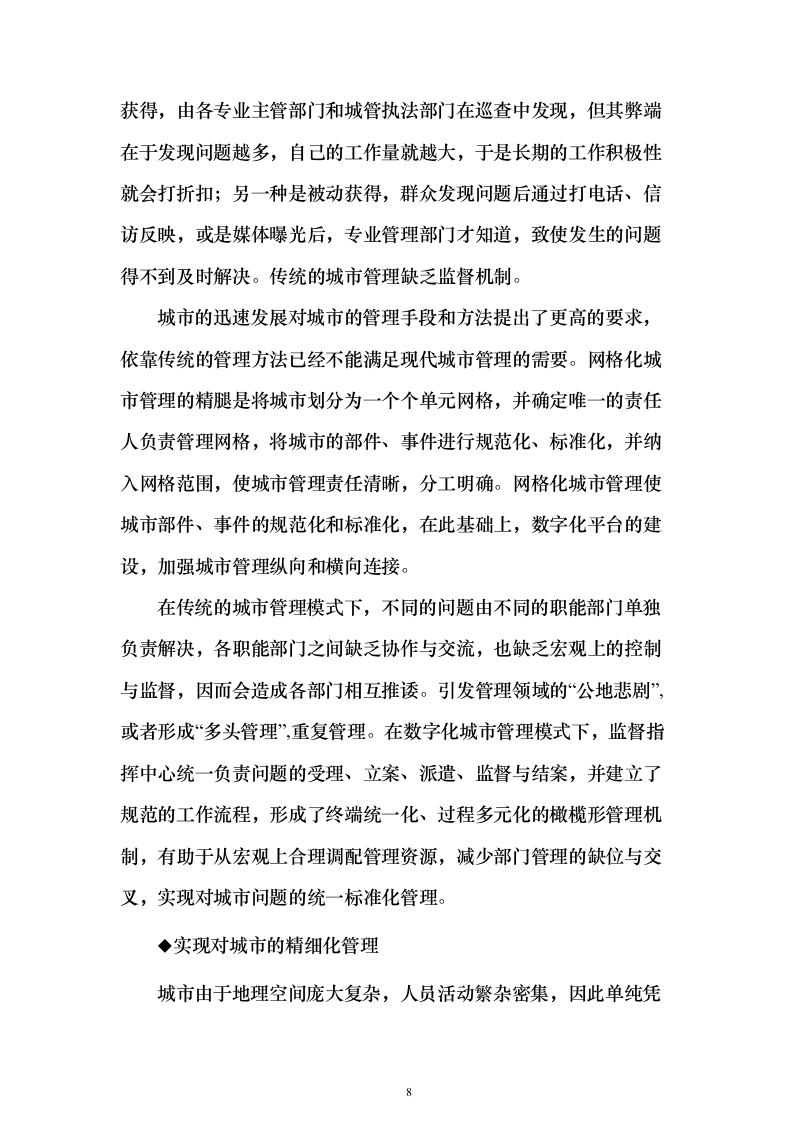 获得，由各专业主管部门和城管执法部门在巡查中发现，但其弊端在于发现问题越多，自己的工作量就越大，于是长期的工作积极性就会打折扣；另一种是被动获得，群众发现问题后通过打电话、信访反映，或是媒体曝光后，专业管理部门才知道，致使发生的问题得不到及时解决。传统的城市管理缺乏监督机制。

城市的迅速发展对城市的管理手段和方法提出了更高的要求，依靠传统的管理方法已经不能满足现代城市管理的需要。网格化城市管理的精腿是将城市划分为一个个单元网格，并确定唯一的责任人负责管理网格，将城市的部件、事件进行规范化、标准化，并纳入网格范围，使城市管理责任清晰，分工明确。网格化城市管理使城市部件、事件的规范化和标准化，在此基础上，数字化平台的建设，加强城市管理纵向和横向连接。

在传统的城市管理模式下，不同的问题由不同的职能部门单独负责解决，各职能部门之间缺乏协作与交流，也缺乏宏观上的控制与监督，因而会造成各部门相互推诿。引发管理领域的“公地悲剧”，或者形成“多头管理”，重复管理。在数字化城市管理模式下，监督指挥中心统一负责问题的受理、立案、派遣、监督与结案，并建立了规范的工作流程，形成了终端统一化、过程多元化的橄榄形管理机制，有助于从宏观上合理调配管理资源，减少部门管理的缺位与交叉，实现对城市问题的统一标准化管理。

◆实现对城市的精细化管理

城市由于地理空间庞大复杂，人员活动繁杂密集，因此单纯凭

8